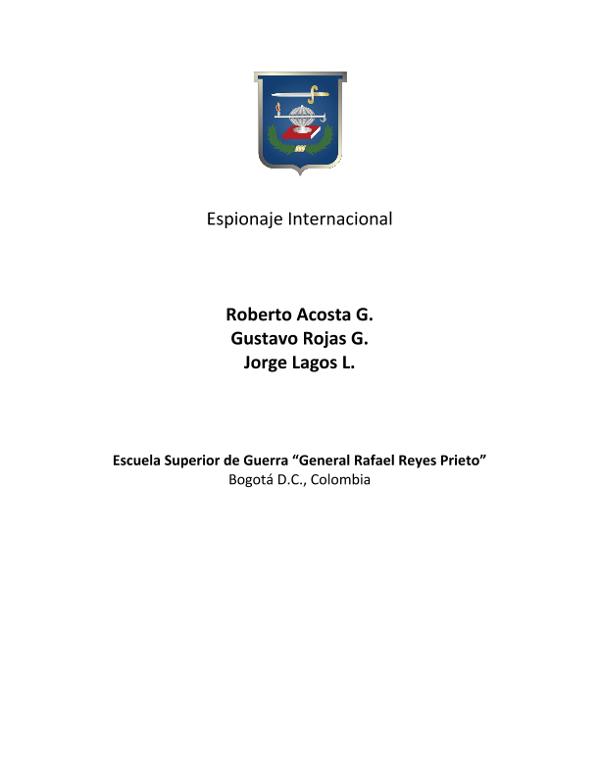 Espionaje Internacional

Roberto Acosta G.
Gustavo Rojas G.
Jorge Lagos L.

Escuela Superior de Guerra “General Rafael Reyes Prieto”
Bogotá D.C., Colombia